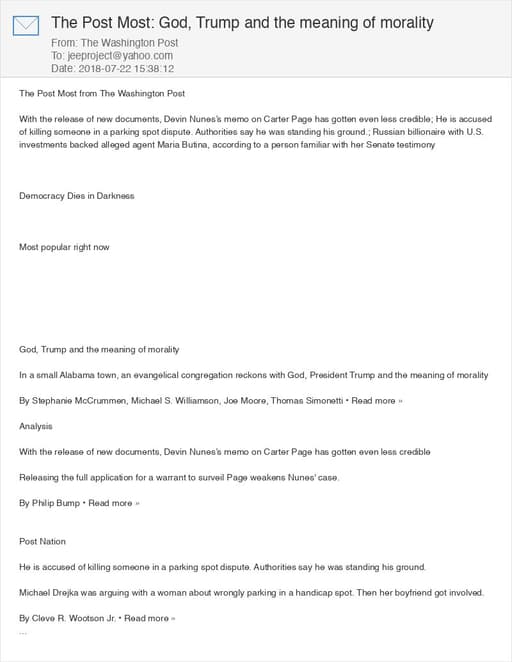 The Post Most: God, Trump and the meaning of morality

From: The Washington Post
To: jeeproject@yahoo.com
Date: 2018-07-22 15:38:12

The Post Most from The Washington Post

With the release of new documents, Devin Nunes's memo on Carter Page has gotten even less credible; He is accused of killing someone in a parking spot dispute. Authorities say he was standing his ground.; Russian billionaire with U.S. investments backed alleged agent Maria Butina, according to a person familiar with her Senate testimony

Democracy Dies in Darkness

Most popular right now

God, Trump and the meaning of morality

In a small Alabama town, an evangelical congregation reckons with God, President Trump and the meaning of morality

By Stephanie McCrummen, Michael S. Williamson, Joe Moore, Thomas Simonetti • Read more »

Analysis

With the release of new documents, Devin Nunes's memo on Carter Page has gotten even less credible

Releasing the full application for a warrant to surveil Page weakens Nunes' case.

By Philip Bump • Read more »

Post Nation

He is accused of killing someone in a parking spot dispute. Authorities say he was standing his ground.

Michael Drejka was arguing with a woman about wrongly parking in a handicap spot. Then her boyfriend got involved.

By Cleve R. Wootson Jr. • Read more »

...